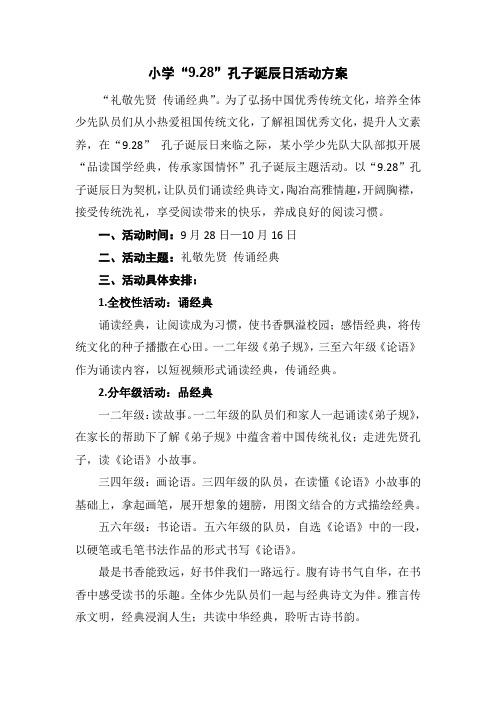 小学“9.28”孔子诞辰日活动方案

“礼敬先贤 传诵经典”。为了弘扬中国优秀传统文化，培养全体少先队员们从小热爱祖国传统文化，了解祖国优秀文化，提升人文素养，在“9.28” 孔子诞辰日来临之际，某小学少先队大队部拟开展“品读国学经典，传承家国情怀”孔子诞辰主题活动。以“9.28”孔子诞辰日为契机，让队员们诵读经典诗文，陶冶高雅情趣，开阔胸襟，接受传统洗礼，享受阅读带来的快乐，养成良好的阅读习惯。

一、活动时间：9 月 28 日—10 月 16 日

二、活动主题：礼敬先贤 传诵经典

三、活动具体安排：

1.全校性活动：诵经典

诵读经典，让阅读成为习惯，使书香飘溢校园；感悟经典，将传统文化的种子播撒在心田。一二年级《弟子规》，三至六年级《论语》作为诵读内容，以短视频形式诵读经典，传诵经典。

2.分年级活动：品经典

一二年级：读故事。一二年级的队员们和家人一起诵读《弟子规》，在家长的帮助下了解《弟子规》中蕴含着中国传统礼仪；走进先贤孔子，读《论语》小故事。

三四年级：画论语。三四年级的队员，在读懂《论语》小故事的基础上，拿起画笔，展开想象的翅膀，用图文结合的方式描绘经典。

五六年级：书论语。五六年级的队员，自选《论语》中的一段，以硬笔或毛笔书法作品的形式书写《论语》。

最是书香能致远，好书伴我们一路远行。腹有诗书气自华，在书香中感受读书的乐趣。全体少先队员们一起与经典诗文为伴。雅言传承文明，经典浸润人生；共读中华经典，聆听古诗书韵。